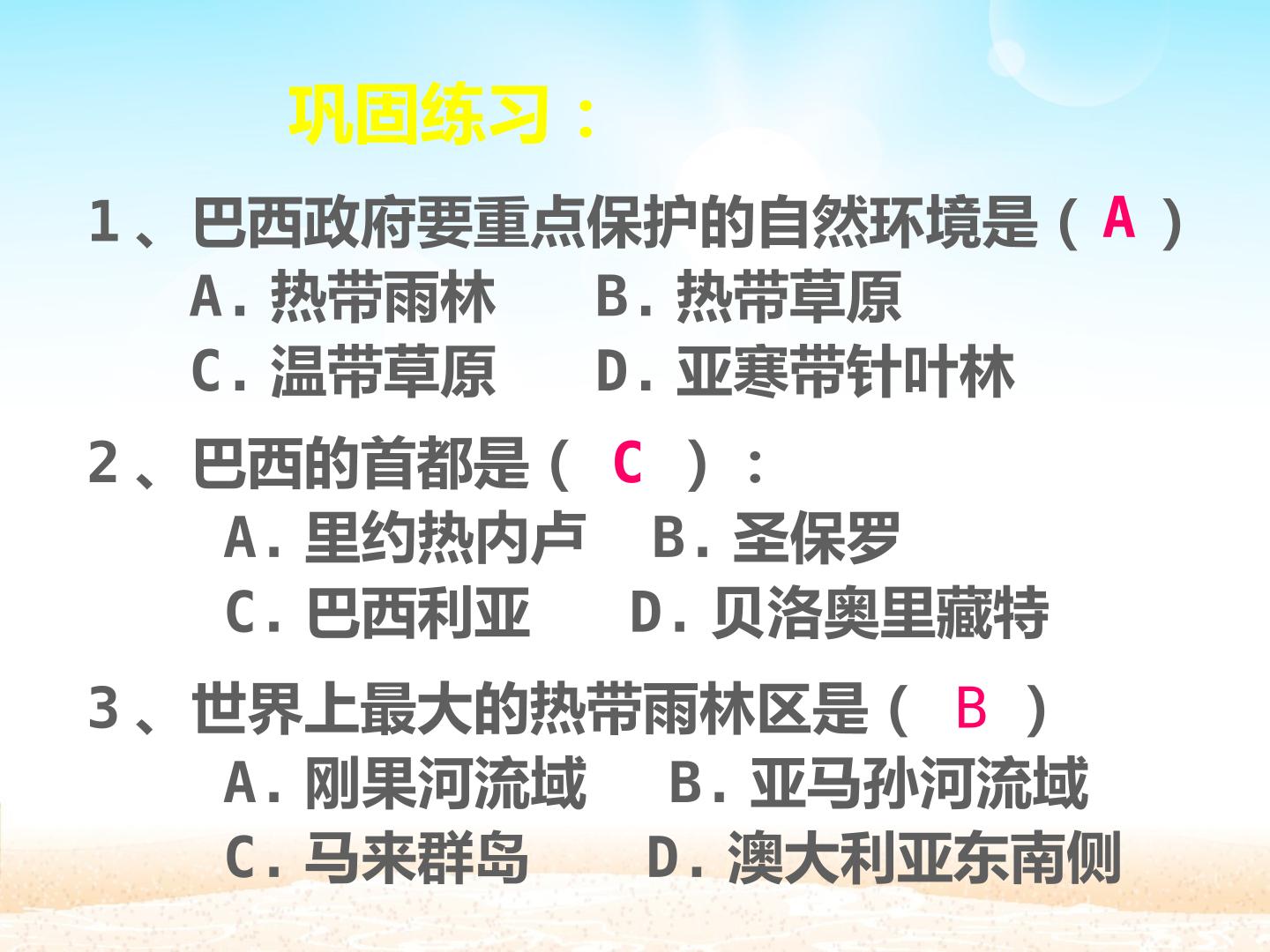 巩固练习：

1、巴西政府要重点保护的自然环境是（A）

A.热带雨林 B.热带草原

C.温带草原 D.亚寒带针叶林

2、巴西的首都是（C）：

A.里约热内卢 B.圣保罗

C.巴西利亚 D.贝洛奥里藏特

3、世界上最大的热带雨林区是（B）

A.刚果河流域 B.亚马孙河流域

C.马来群岛 D.澳大利亚东南侧